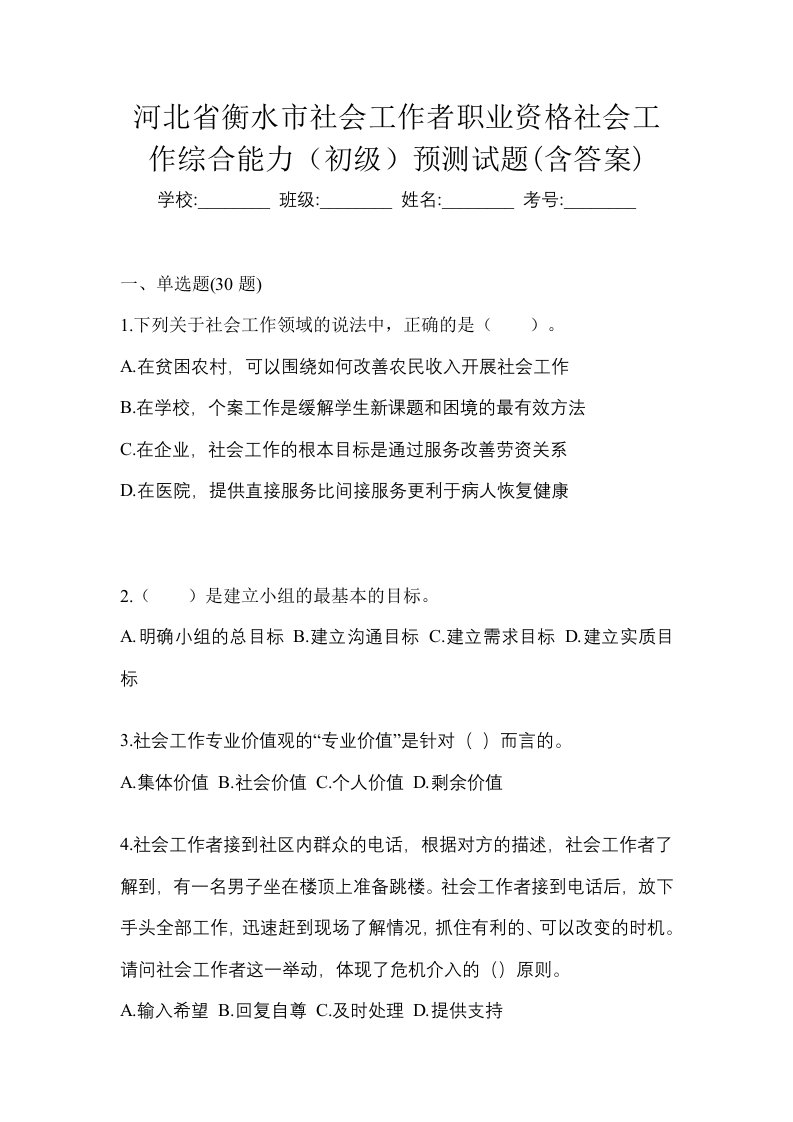 河北省衡水市社会工作者职业资格社会工作综合能力（初级）预测试题(含答案)

学校:________ 班级:________ 姓名:________ 考号:________

一、单选题(30 题)

1.下列关于社会工作领域的说法中，正确的是（　　）。

A.在贫困农村，可以围绕如何改善农民收入开展社会工作

B.在学校，个案工作是缓解学生新课题和困境的最有效方法

C.在企业，社会工作的根本目标是通过服务改善劳资关系

D.在医院，提供直接服务比间接服务更利于病人恢复健康

2.（　　）是建立小组的最基本的目标。

A.明确小组的总目标 B.建立沟通目标 C.建立需求目标 D.建立实质目标

3.社会工作专业价值观的“专业价值”是针对（ ）而言的。

A.集体价值 B.社会价值 C.个人价值 D.剩余价值

4.社会工作者接到社区内群众的电话，根据对方的描述，社会工作者了解到，有一名男子坐在楼顶上准备跳楼。社会工作者接到电话后，放下手头全部工作，迅速赶到现场了解情况，抓住有利的、可以改变的时机。请问社会工作者这一举动，体现了危机介入的（）原则。

A.输入希望 B.回复自尊 C.及时处理 D.提供支持